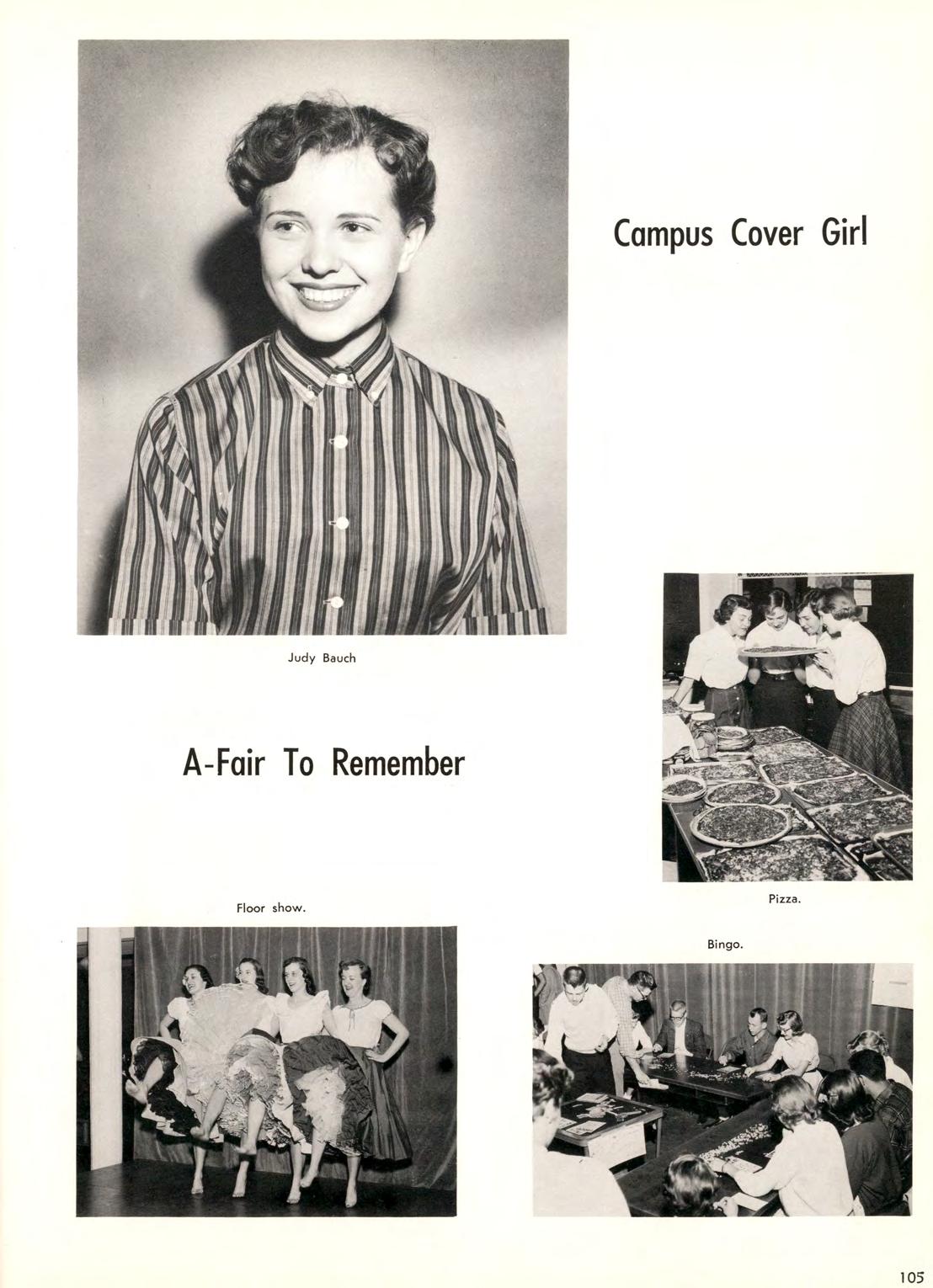 Campus Cover Girl

Judy Bauch

A-Fair To Remember

Pizza.

Floor show.

Bingo.

105